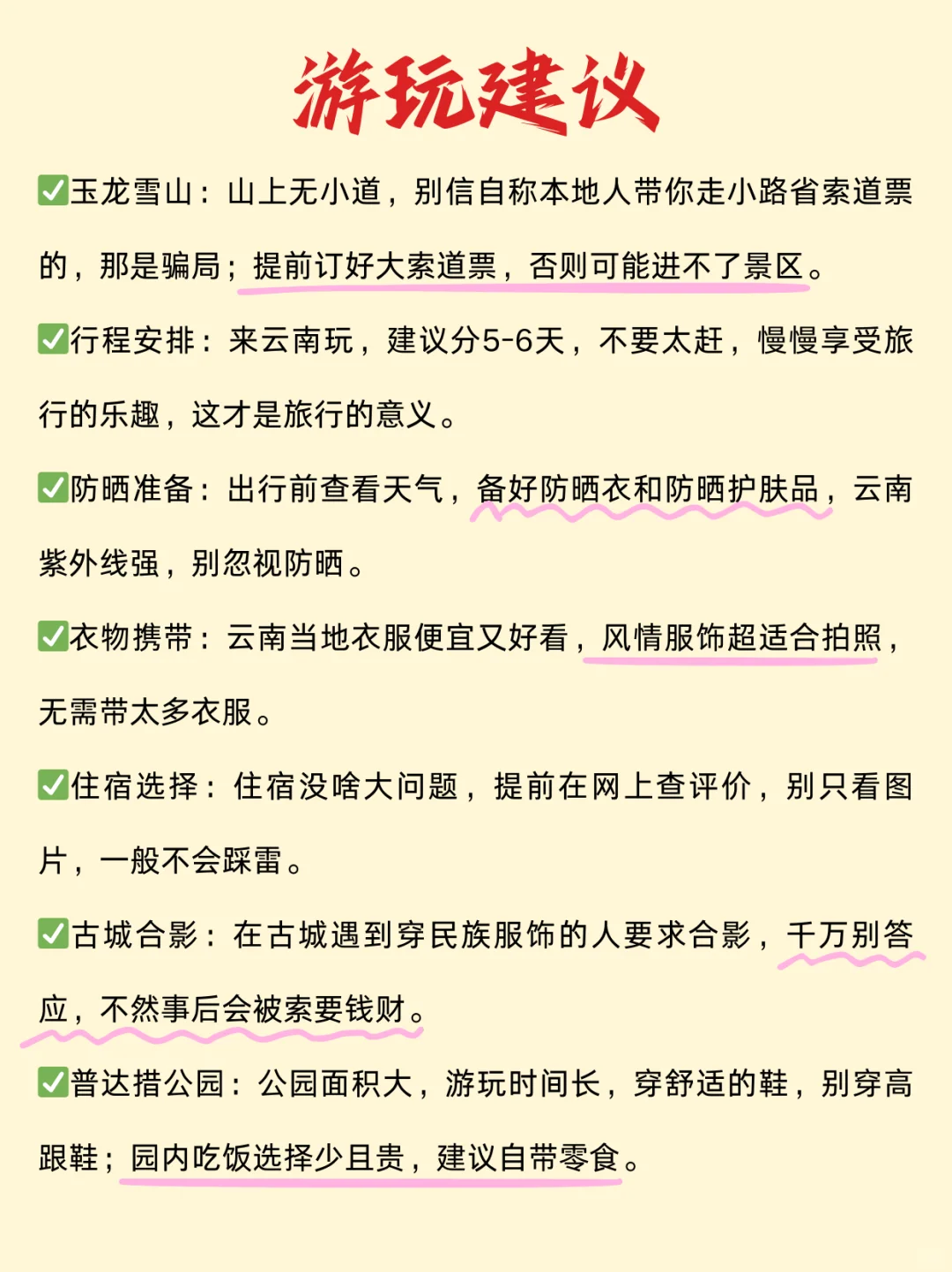 游玩建议

✅玉龙雪山：山上无小道，别信自称本地人带你走小路省索道票的，那是骗局；提前订好大索道票，否则可能进不了景区。

✅行程安排：来云南玩，建议分5-6天，不要太赶，慢慢享受旅行的乐趣，这才是旅行的意义。

✅防晒准备：出行前查看天气，备好防晒衣和防晒护肤品，云南紫外线强，别忽视防晒。

✅衣物携带：云南当地衣服便宜又好看，风情服饰超适合拍照，无需带太多衣服。

✅住宿选择：住宿没啥大问题，提前在网上查评价，别只看图片，一般不会踩雷。

✅古城合影：在古城遇到穿民族服饰的人要求合影，千万别答应，不然事后会被索要钱财。

✅普达措公园：公园面积大，游玩时间长，穿舒适的鞋，别穿高跟鞋；园内吃饭选择少且贵，建议自带零食。